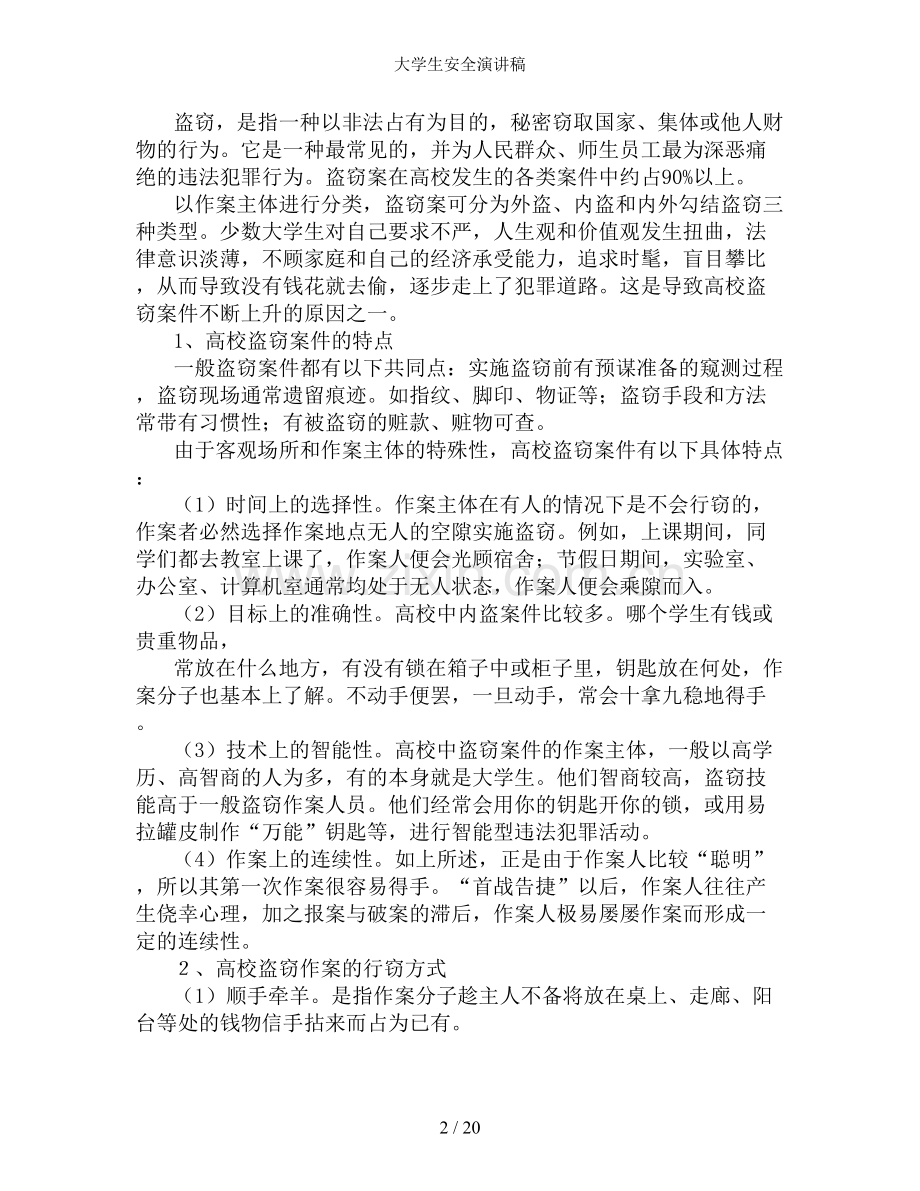 大学生安全演讲稿

盗窃，是指一种以非法占有为目的，秘密窃取国家、集体或他人财物的行为。它是一种最常见的，并为人民群众、师生员工最为深恶痛绝的违法犯罪行为。盗窃案在高校发生的各类案件中约占90%以上。

以作案主体进行分类，盗窃案可分为外盗、内盗和内外勾结盗窃三种类型。少数大学生对自己要求不严，人生观和价值观发生扭曲，法律意识淡薄，不顾家庭和自己的经济承受能力，追求时髦，盲目攀比，从而导致没有钱花就去偷，逐步走上了犯罪道路。这是导致高校盗窃案件不断上升的原因之一。

1、高校盗窃案件的特点

一般盗窃案件都有以下共同点：实施盗窃前有预谋准备的窥测过程，盗窃现场通常遗留痕迹。如指纹、脚印、物证等；盗窃手段和方法常带有习惯性；有被盗窃的赃款、赃物可查。

由于客观场所和作案主体的特殊性，高校盗窃案件有以下具体特点：

（1）时间上的选择性。作案主体在有人的情况下是不会行窃的，作案者必然选择作案地点无人的空隙实施盗窃。例如，上课期间，同学们都去教室上课了，作案人便会光顾宿舍；节假日期间，实验室、办公室、计算机室通常均处于无人状态，作案人便会乘隙而入。

（2）目标上的准确性。高校中内盗案件比较多。哪个学生有钱或贵重物品，

常放在什么地方，有没有锁在箱子中或柜子里，钥匙放在何处，作案分子也基本上了解。不动手便罢，一旦动手，常会十拿九稳地得手。

（3）技术上的智能性。高校中盗窃案件的作案主体，一般以高学历、高智商的人为多，有的本身就是大学生。他们智商较高，盗窃技能高于一般盗窃作案人员。他们经常会用你的钥匙开你的锁，或用易拉罐皮制作“万能”钥匙等，进行智能型违法犯罪活动。

（4）作案上的连续性。如上所述，正是由于作案人比较“聪明”，所以其第一次作案很容易得手。“首战告捷”以后，作案人往往产生侥幸心理，加之报案与破案的滞后，作案人极易屡屡作案而形成一定的连续性。

2 、高校盗窃作案的行窃方式

（1）顺手牵羊。是指作案分子趁主人不备将放在桌上、走廊、阳台等处的钱物信手拈来而占为已有。

2 / 20